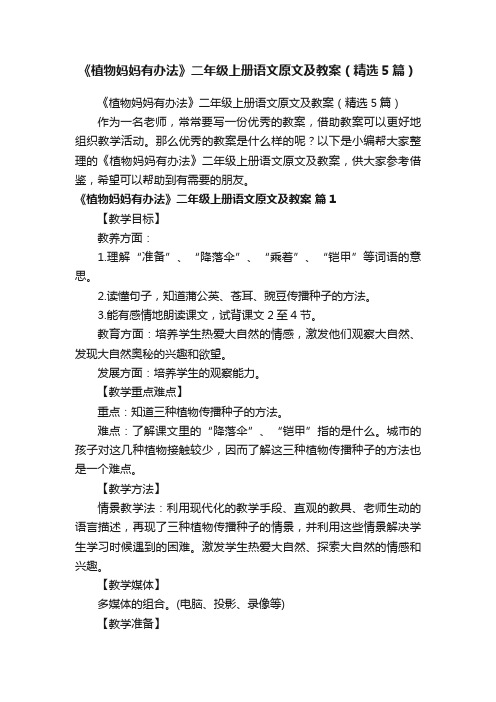 《植物妈妈有办法》二年级上册语文原文及教案（精选5篇）

《植物妈妈有办法》二年级上册语文原文及教案（精选5篇）

作为一名老师，常常要写一份优秀的教案，借助教案可以更好地组织教学活动。那么优秀的教案是什么样的呢？以下是小编帮大家整理的《植物妈妈有办法》二年级上册语文原文及教案，供大家参考借鉴，希望可以帮助到有需要的朋友。

《植物妈妈有办法》二年级上册语文原文及教案 篇1

【教学目标】

教养方面：

1.理解“准备”、“降落伞”、“乘着”、“铠甲”等词语的意思。

2.读懂句子，知道蒲公英、苍耳、豌豆传播种子的方法。

3.能有感情地朗读课文，试背课文2至4节。

教育方面：培养学生热爱大自然的情感，激发他们观察大自然、发现大自然奥秘的兴趣和欲望。

发展方面：培养学生的观察能力。

【教学重点难点】

重点：知道三种植物传播种子的方法。

难点：了解课文里的“降落伞”、“铠甲”指的是什么。城市的孩子对这几种植物接触较少，因而了解这三种植物传播种子的方法也是一个难点。

【教学方法】

情景教学法：利用现代化的教学手段、直观的教具、老师生动的语言描述，再现了三种植物传播种子的情景，并利用这些情景解决学生学习时候遇到的困难。激发学生热爱大自然、探索大自然的情感和兴趣。

【教学媒体】

多媒体的组合。(电脑、投影、录像等)

【教学准备】